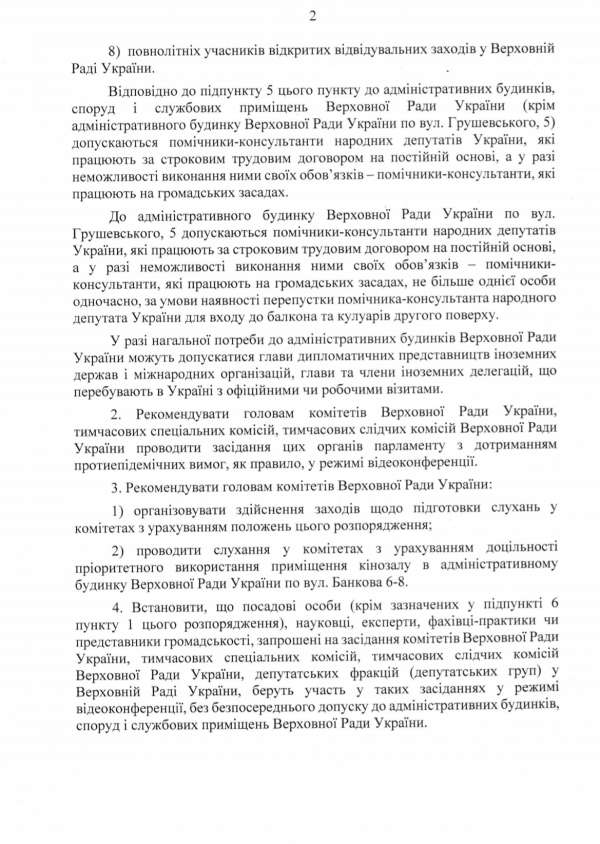 2

8) повнолітніх учасників відкритих відвідувальних заходів у Верховній Раді України.

Відповідно до підпункту 5 цього пункту до адміністративних будинків, споруд і службових приміщень Верховної Ради України (крім адміністративного будинку Верховної Ради України по вул. Грушевського, 5) допускаються помічники-консультанти народних депутатів України, які працюють за строковим трудовим договором на постійній основі, а у разі неможливості виконання ними своїх обов'язків – помічники-консультанти, які працюють на громадських засадах.

До адміністративного будинку Верховної Ради України по вул. Грушевського, 5 допускаються помічники-консультанти народних депутатів України, які працюють за строковим трудовим договором на постійній основі, а у разі неможливості виконання ними своїх обов'язків – помічники-консультанти, які працюють на громадських засадах, не більше однієї особи одночасно, за умови наявності перепустки помічника-консультанта народного депутата України для входу до балкона та кулуарів другого поверху.

У разі нагальної потреби до адміністративних будинків Верховної Ради України можуть допускатися глави дипломатичних представництв іноземних держав і міжнародних організацій, глави та члени іноземних делегацій, що перебувають в Україні з офіційними чи робочими візитами.

2. Рекомендувати головам комітетів Верховної Ради України, тимчасових спеціальних комісій, тимчасових слідчих комісій Верховної Ради України проводити засідання цих органів парламенту з дотриманням протиепідемічних вимог, як правило, у режимі відеоконференції.

3. Рекомендувати головам комітетів Верховної Ради України:

1) організовувати здійснення заходів щодо підготовки слухань у комітетах з урахуванням положень цього розпорядження;

2) проводити слухання у комітетах з урахуванням доцільності пріоритетного використання приміщення кінозалу в адміністративному будинку Верховної Ради України по вул. Банкова 6-8.

4. Встановити, що посадові особи (крім зазначених у підпункті 6 пункту 1 цього розпорядження), науковці, експерти, фахівці-практики чи представники громадськості, запрошені на засідання комітетів Верховної Ради України, тимчасових спеціальних комісій, тимчасових слідчих комісій Верховної Ради України, депутатських фракцій (депутатських груп) у Верховній Раді України, беруть участь у таких засіданнях у режимі відеоконференції, без безпосереднього допуску до адміністративних будинків, споруд і службових приміщень Верховної Ради України.